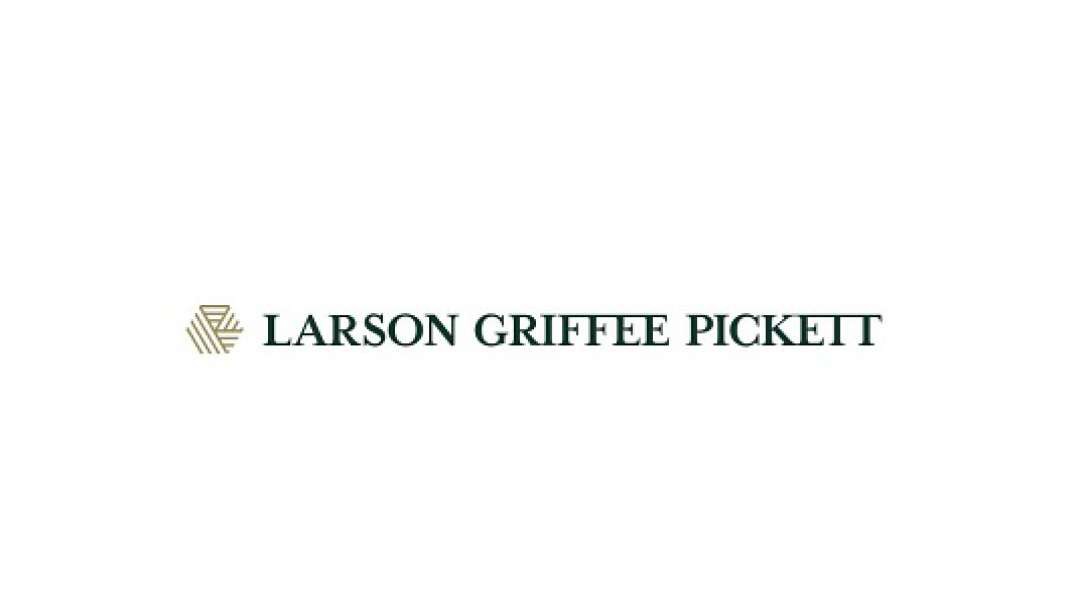 LARSON GRIFFEE PICKETT